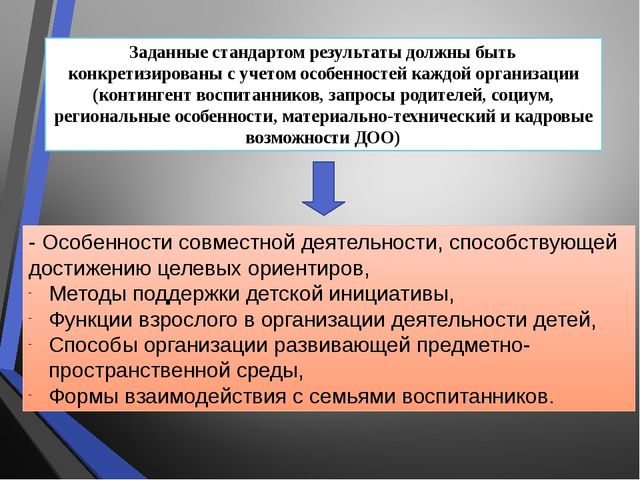 Заданные стандартом результаты должны быть конкретизированы с учетом особенностей каждой организации (контингент воспитанников, запросы родителей, социум, региональные особенности, материально-технический и кадровые возможности ДОО)

- Особенности совместной деятельности, способствующей достижению целевых ориентиров,
- Методы поддержки детской инициативы,
- Функции взрослого в организации деятельности детей,
- Способы организации развивающей предметно-пространственной среды,
- Формы взаимодействия с семьями воспитанников.